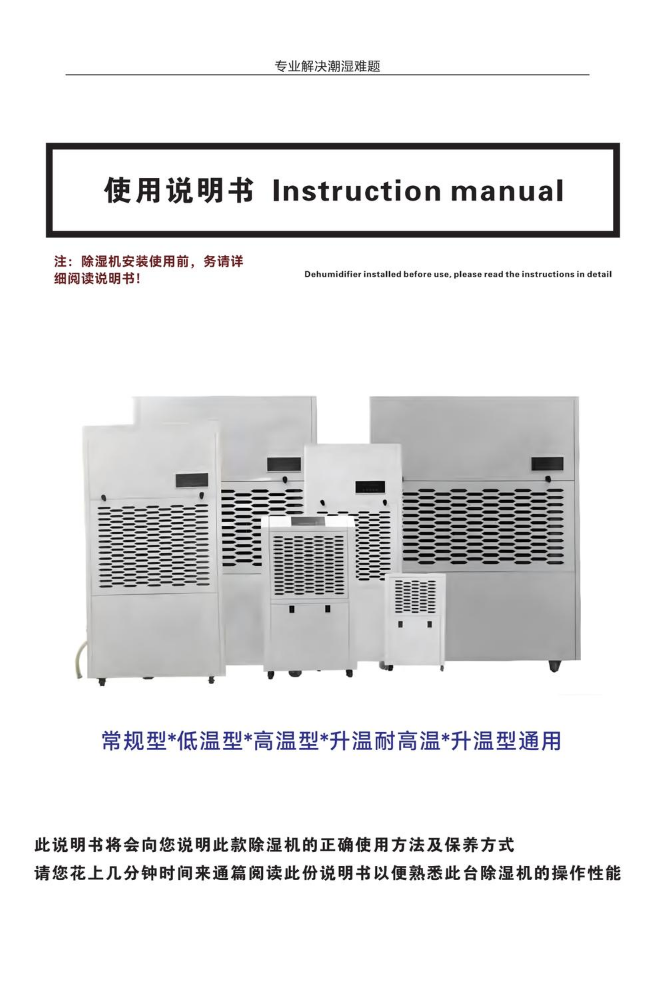 专业解决潮湿难题

使用说明书 Instruction manual

注：除湿机安装使用前，务请详细阅读说明书！

Dehumidifier installed before use, please read the instructions in detail

常规型*低温型*高温型*升温耐高温*升温型通用

此说明书将会向您说明此款除湿机的正确使用方法及保养方式
请您花上几分钟时间来通篇阅读此份说明书以便熟悉此台除湿机的操作性能